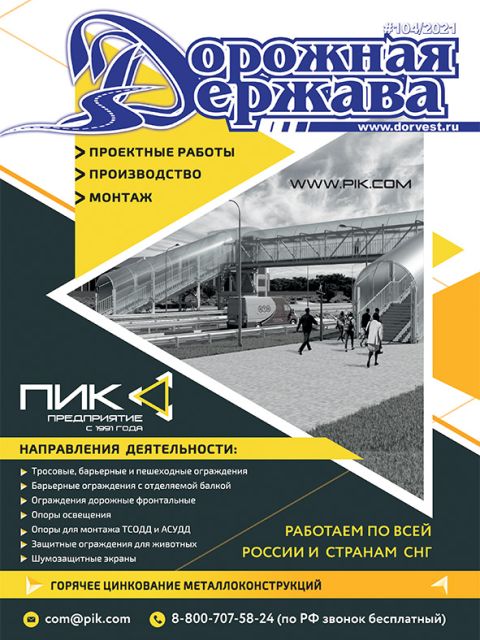 #104/2021

Дорожная Держава

www.dorvest.ru

ПРОЕКТНЫЕ РАБОТЫ
ПРОИЗВОДСТВО
МОНТАЖ

WWW.PIK.COM

ПИК
ПРЕДПРИЯТИЕ
С 1991 ГОДА

НАПРАВЛЕНИЯ ДЕЯТЕЛЬНОСТИ:

Тросовые, барьерные и пешеходные ограждения
Барьерные ограждения с отделяемой балкой
Ограждения дорожные фронтальные
Опоры освещения
Опоры для монтажа ТСОДД и АСУДД
Защитные ограждения для животных
Шумозащитные экраны

РАБОТАЕМ ПО ВСЕЙ РОССИИ И СТРАНАМ СНГ

ГОРЯЧЕЕ ЦИНКОВАНИЕ МЕТАЛЛОКОНСТРУКЦИЙ

com@pik.com
8-800-707-58-24 (по РФ звонок бесплатный)